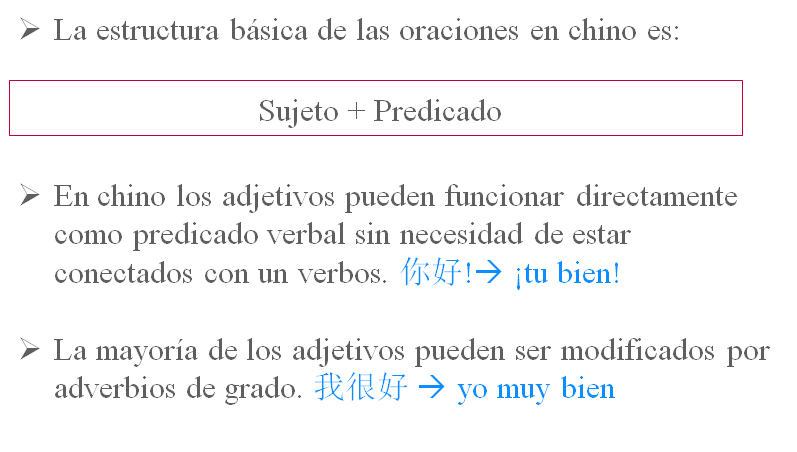 ➢ La estructura básica de las oraciones en chino es:

Sujeto + Predicado

➢ En chino los adjetivos pueden funcionar directamente como predicado verbal sin necesidad de estar conectados con un verbos. 你好!→ ¡tu bien!

➢ La mayoría de los adjetivos pueden ser modificados por adverbios de grado. 我很好 → yo muy bien